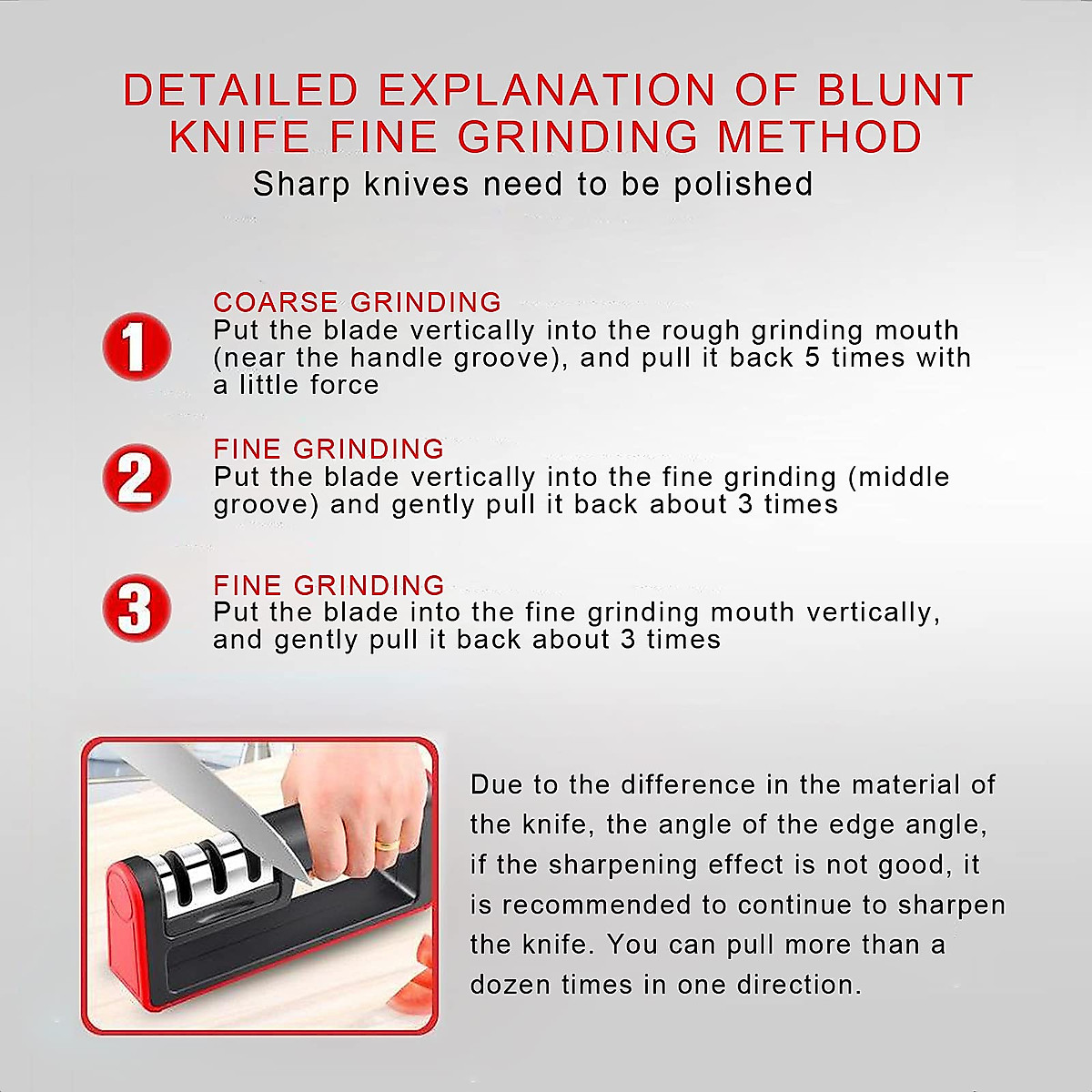 DETAILED EXPLANATION OF BLUNT KNIFE FINE GRINDING METHOD

Sharp knives need to be polished

1

COARSE GRINDING

Put the blade vertically into the rough grinding mouth (near the handle groove), and pull it back 5 times with a little force

2

FINE GRINDING

Put the blade vertically into the fine grinding (middle groove) and gently pull it back about 3 times

3

FINE GRINDING

Put the blade into the fine grinding mouth vertically, and gently pull it back about 3 times

Due to the difference in the material of the knife, the angle of the edge angle, if the sharpening effect is not good, it is recommended to continue to sharpen the knife. You can pull more than a dozen times in one direction.